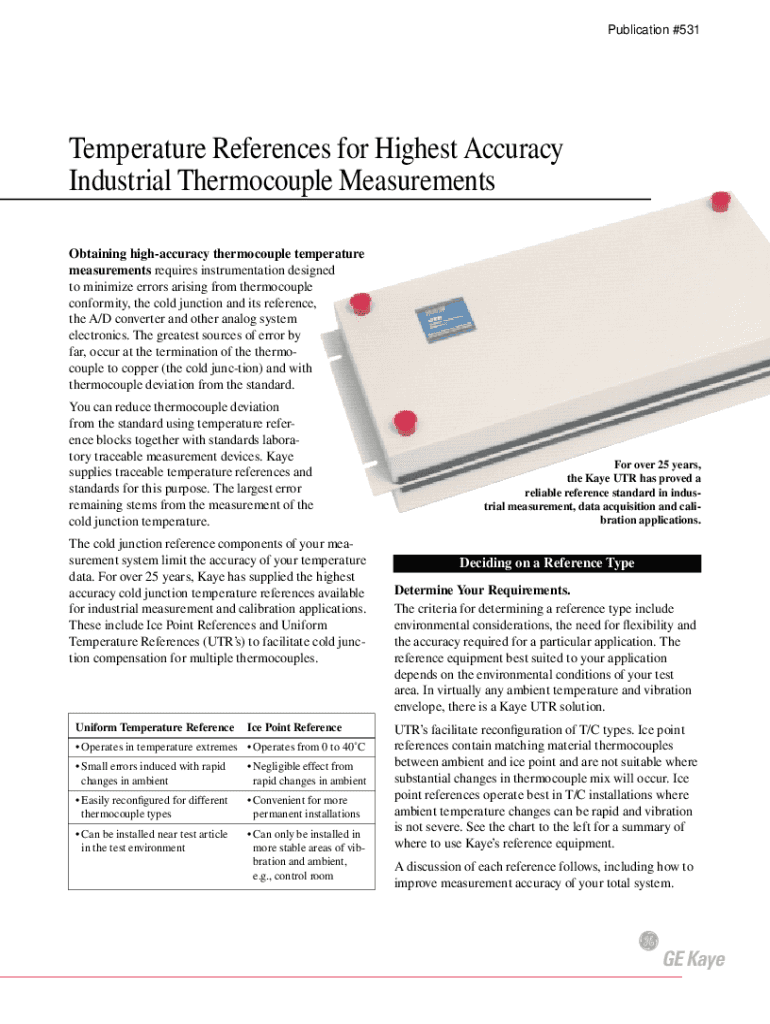 Publication #531

Temperature References for Highest Accuracy Industrial Thermocouple Measurements

**Obtaining high-accuracy thermocouple temperature measurements** requires instrumentation designed to minimize errors arising from thermocouple conformity, the cold junction and its reference, the A/D converter and other analog system electronics. The greatest sources of error by far, occur at the termination of the thermocouple to copper (the cold junc-tion) and with thermocouple deviation from the standard.

You can reduce thermocouple deviation from the standard using temperature reference blocks together with standards laboratory traceable measurement devices. Kaye supplies traceable temperature references and standards for this purpose. The largest error remaining stems from the measurement of the cold junction temperature.

The cold junction reference components of your measurement system limit the accuracy of your temperature data. For over 25 years, Kaye has supplied the highest accuracy cold junction temperature references available for industrial measurement and calibration applications. These include Ice Point References and Uniform Temperature References (UTR's) to facilitate cold junction compensation for multiple thermocouples.

| Uniform Temperature Reference | Ice Point Reference |
|---|---|
| • Operates in temperature extremes | • Operates from 0 to 40°C |
| • Small errors induced with rapid changes in ambient | • Negligible effect from rapid changes in ambient |
| • Easily reconfigured for different thermocouple types | • Convenient for more permanent installations |
| • Can be installed near test article in the test environment | • Can only be installed in more stable areas of vibration and ambient, e.g., control room |

For over 25 years, the Kaye UTR has proved a reliable reference standard in industrial measurement, data acquisition and calibration applications.

Deciding on a Reference Type

**Determine Your Requirements.**
The criteria for determining a reference type include environmental considerations, the need for flexibility and the accuracy required for a particular application. The reference equipment best suited to your application depends on the environmental conditions of your test area. In virtually any ambient temperature and vibration envelope, there is a Kaye UTR solution.

UTR's facilitate reconfiguration of T/C types. Ice point references contain matching material thermocouples between ambient and ice point and are not suitable where substantial changes in thermocouple mix will occur. Ice point references operate best in T/C installations where ambient temperature changes can be rapid and vibration is not severe. See the chart to the left for a summary of where to use Kaye's reference equipment.

A discussion of each reference follows, including how to improve measurement accuracy of your total system.

GE Kaye